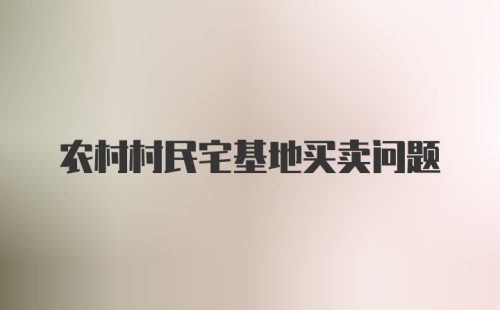 农村村民宅基地买卖问题